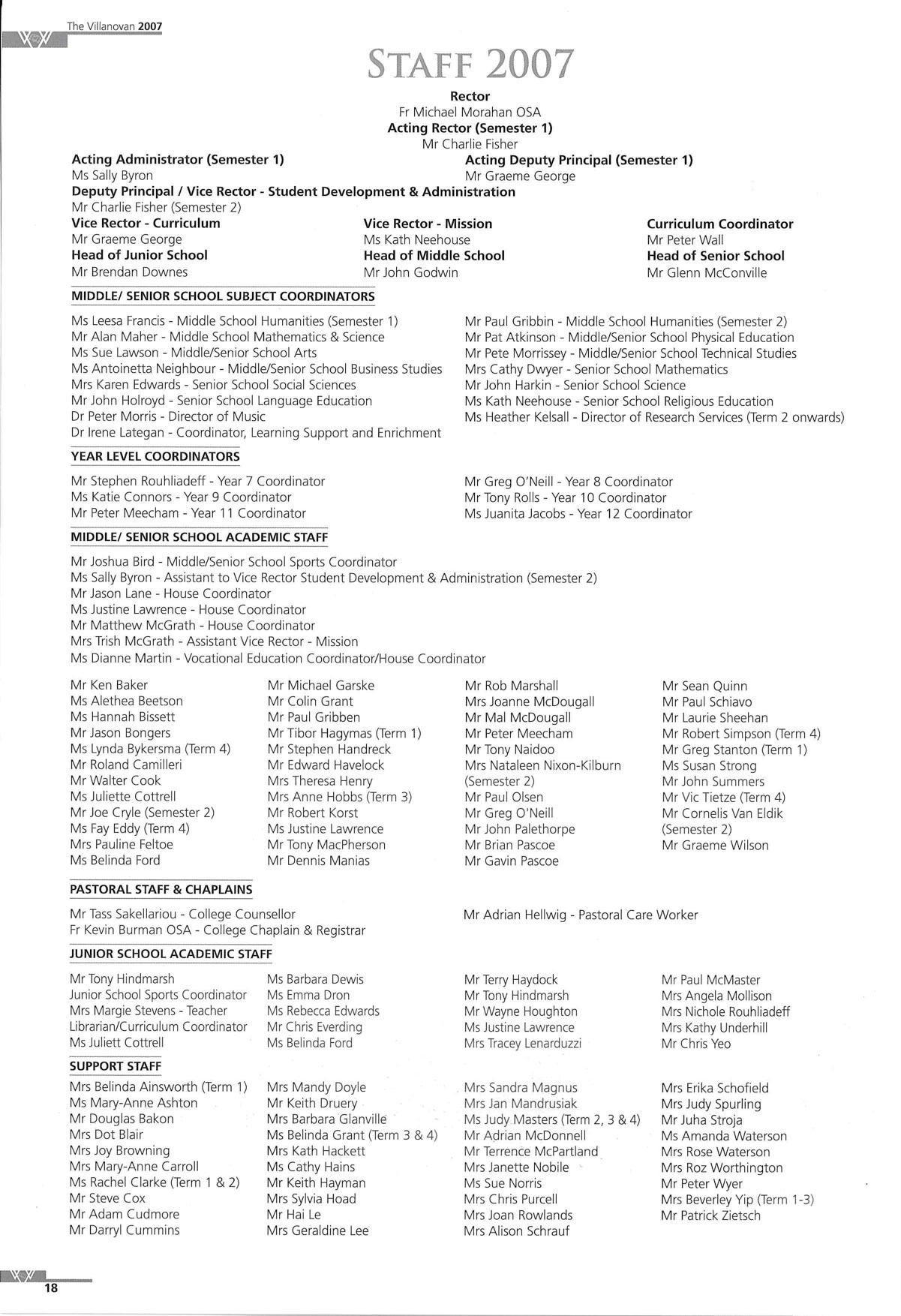 The Villanovan 2007

STAFF 2007

Rector
Fr Michael Morahan OSA
Acting Rector (Semester 1)
Mr Charlie Fisher

Acting Administrator (Semester 1)
Ms Sally Byron

Acting Deputy Principal (Semester 1)
Mr Graeme George

Deputy Principal / Vice Rector - Student Development & Administration
Mr Charlie Fisher (Semester 2)

Vice Rector - Curriculum
Mr Graeme George
Head of Junior School
Mr Brendan Downes

Vice Rector - Mission
Ms Kath Neehouse
Head of Middle School
Mr John Godwin

Curriculum Coordinator
Mr Peter Wall
Head of Senior School
Mr Glenn McConville

MIDDLE/ SENIOR SCHOOL SUBJECT COORDINATORS

Ms Leesa Francis - Middle School Humanities (Semester 1)
Mr Alan Maher - Middle School Mathematics & Science
Ms Sue Lawson - Middle/Senior School Arts
Ms Antoinetta Neighbour - Middle/Senior School Business Studies
Mrs Karen Edwards - Senior School Social Sciences
Mr John Holroyd - Senior School Language Education
Dr Peter Morris - Director of Music
Dr Irene Lategan - Coordinator, Learning Support and Enrichment

Mr Paul Gribbin - Middle School Humanities (Semester 2)
Mr Pat Atkinson - Middle/Senior School Physical Education
Mr Pete Morrissey - Middle/Senior School Technical Studies
Mrs Cathy Dwyer - Senior School Mathematics
Mr John Harkin - Senior School Science
Ms Kath Neehouse - Senior School Religious Education
Ms Heather Kelsall - Director of Research Services (Term 2 onwards)

YEAR LEVEL COORDINATORS

Mr Stephen Rouhliadeff - Year 7 Coordinator
Ms Katie Connors - Year 9 Coordinator
Mr Peter Meecham - Year 11 Coordinator

Mr Greg O'Neill - Year 8 Coordinator
Mr Tony Rolls - Year 10 Coordinator
Ms Juanita Jacobs - Year 12 Coordinator

MIDDLE/ SENIOR SCHOOL ACADEMIC STAFF

Mr Joshua Bird - Middle/Senior School Sports Coordinator
Ms Sally Byron - Assistant to Vice Rector Student Development & Administration (Semester 2)
Mr Jason Lane - House Coordinator
Ms Justine Lawrence - House Coordinator
Mr Matthew McGrath - House Coordinator
Mrs Trish McGrath - Assistant Vice Rector - Mission
Ms Dianne Martin - Vocational Education Coordinator/House Coordinator

Mr Ken Baker
Ms Alethea Beetson
Ms Hannah Bissett
Mr Jason Bongers
Ms Lynda Bykersma (Term 4)
Mr Roland Camilleri
Mr Walter Cook
Ms Juliette Cottrell
Mr Joe Cryle (Semester 2)
Ms Fay Eddy (Term 4)
Mrs Pauline Feltoe
Ms Belinda Ford

Mr Michael Garske
Mr Colin Grant
Mr Paul Gribben
Mr Tibor Hagymas (Term 1)
Mr Stephen Handreck
Mr Edward Havelock
Mrs Theresa Henry
Mrs Anne Hobbs (Term 3)
Mr Robert Korst
Ms Justine Lawrence
Mr Tony MacPherson
Mr Dennis Manias

Mr Rob Marshall
Mrs Joanne McDougall
Mr Mal McDougall
Mr Peter Meecham
Mr Tony Naidoo
Mrs Nataleen Nixon-Kilburn (Semester 2)
Mr Paul Olsen
Mr Greg O'Neill
Mr John Palethorpe
Mr Brian Pascoe
Mr Gavin Pascoe

Mr Sean Quinn
Mr Paul Schiavo
Mr Laurie Sheehan
Mr Robert Simpson (Term 4)
Mr Greg Stanton (Term 1)
Ms Susan Strong
Mr John Summers
Mr Vic Tietze (Term 4)
Mr Cornelis Van Eldik (Semester 2)
Mr Graeme Wilson

PASTORAL STAFF & CHAPLAINS

Mr Tass Sakellariou - College Counsellor
Fr Kevin Burman OSA - College Chaplain & Registrar

Mr Adrian Hellwig - Pastoral Care Worker

JUNIOR SCHOOL ACADEMIC STAFF

Mr Tony Hindmarsh
Junior School Sports Coordinator
Mrs Margie Stevens - Teacher Librarian/Curriculum Coordinator
Ms Juliett Cottrell

Ms Barbara Dewis
Ms Emma Dron
Ms Rebecca Edwards
Mr Chris Everding
Ms Belinda Ford

Mr Terry Haydock
Mr Tony Hindmarsh
Mr Wayne Houghton
Ms Justine Lawrence
Mrs Tracey Lenarduzzi

Mr Paul McMaster
Mrs Angela Mollison
Mrs Nichole Rouhliadeff
Mrs Kathy Underhill
Mr Chris Yeo

SUPPORT STAFF

Mrs Belinda Ainsworth (Term 1)
Ms Mary-Anne Ashton
Mr Douglas Bakon
Mrs Dot Blair
Mrs Joy Browning
Mrs Mary-Anne Carroll
Ms Rachel Clarke (Term 1 & 2)
Mr Steve Cox
Mr Adam Cudmore
Mr Darryl Cummins

Mrs Mandy Doyle
Mr Keith Druery
Mrs Barbara Glanville
Ms Belinda Grant (Term 3 & 4)
Mrs Kath Hackett
Ms Cathy Hains
Mr Keith Hayman
Mrs Sylvia Hoad
Mr Hai Le
Mrs Geraldine Lee

Mrs Sandra Magnus
Mrs Jan Mandrusiak
Ms Judy Masters (Term 2, 3 & 4)
Mr Adrian McDonnell
Mr Terrence McPartland
Mrs Janette Nobile
Ms Sue Norris
Mrs Chris Purcell
Mrs Joan Rowlands
Mrs Alison Schrauf

Mrs Erika Schofield
Mrs Judy Spurling
Mr Juha Stroja
Ms Amanda Waterson
Mrs Rose Waterson
Mrs Roz Worthington
Mr Peter Wyer
Mrs Beverley Yip (Term 1-3)
Mr Patrick Zietsch

18